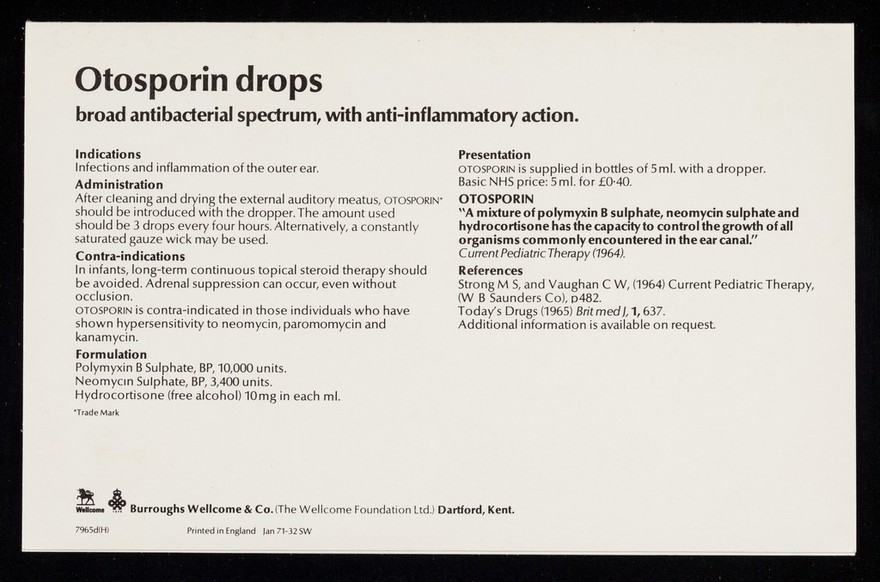 Otosporin drops

broad antibacterial spectrum, with anti-inflammatory action.

Indications
Infections and inflammation of the outer ear.

Administration
After cleaning and drying the external auditory meatus, OTOSPORIN* should be introduced with the dropper. The amount used should be 3 drops every four hours. Alternatively, a constantly saturated gauze wick may be used.

Contra-indications
In infants, long-term continuous topical steroid therapy should be avoided. Adrenal suppression can occur, even without occlusion.
OTOSPORIN is contra-indicated in those individuals who have shown hypersensitivity to neomycin, paromomycin and kanamycin.

Formulation
Polymyxin B Sulphate, BP, 10,000 units.
Neomycin Sulphate, BP, 3,400 units.
Hydrocortisone (free alcohol) 10mg in each ml.

*Trade Mark

Presentation
OTOSPORIN is supplied in bottles of 5ml. with a dropper.
Basic NHS price: 5ml. for £0·40.

OTOSPORIN
"A mixture of polymyxin B sulphate, neomycin sulphate and hydrocortisone has the capacity to control the growth of all organisms commonly encountered in the ear canal."
Current Pediatric Therapy (1964).

References
Strong M S, and Vaughan C W, (1964) Current Pediatric Therapy, (W B Saunders Co), p482.
Today's Drugs (1965) Brit med J, 1, 637.
Additional information is available on request.

Wellcome Burroughs Wellcome & Co. (The Wellcome Foundation Ltd.) Dartford, Kent.

7965d(H) Printed in England Jan 71-32 SW